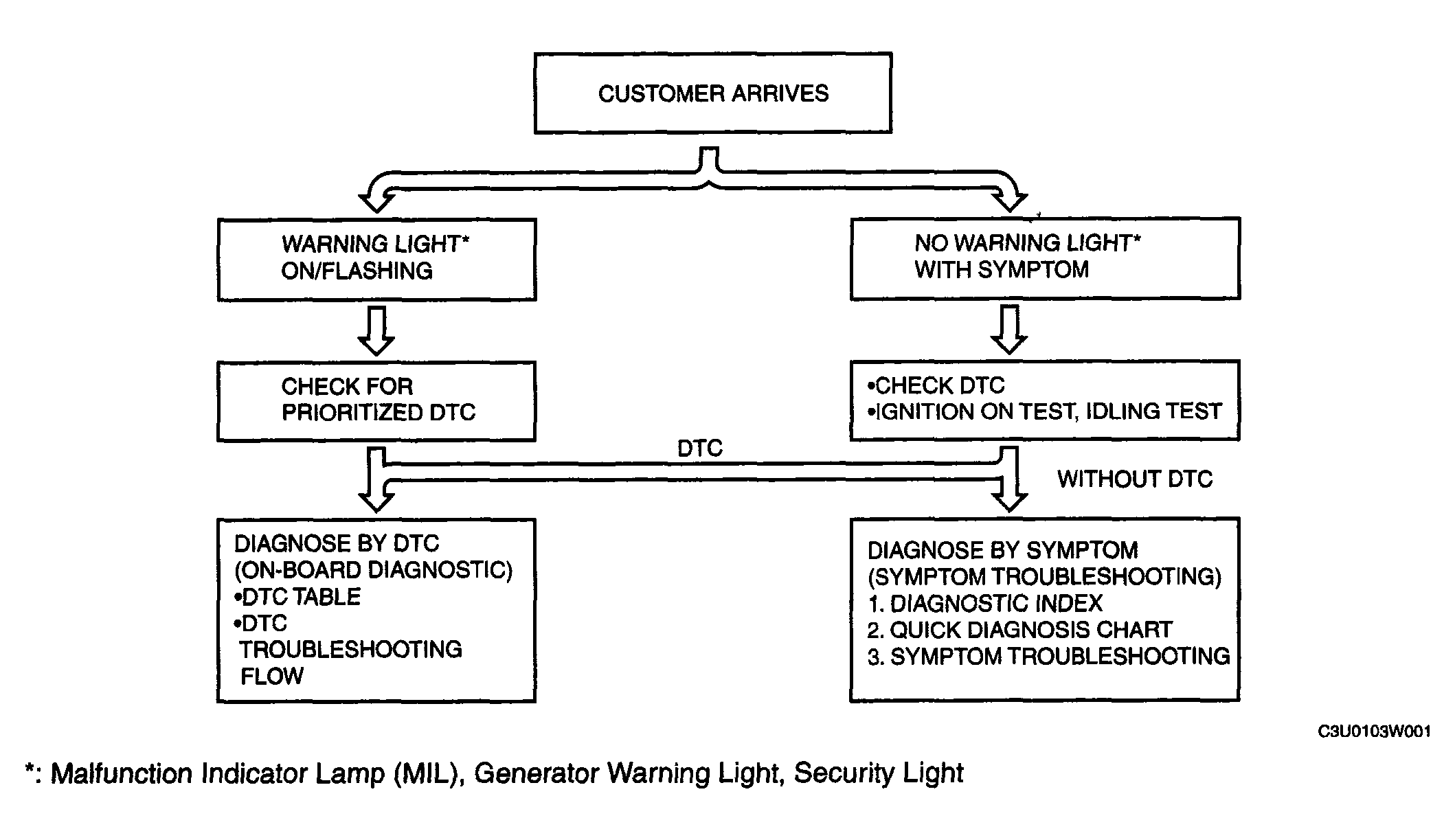 CUSTOMER ARRIVES

WARNING LIGHT*
ON/FLASHING

NO WARNING LIGHT*
WITH SYMPTOM

CHECK FOR
PRIORITIZED DTC

•CHECK DTC
•IGNITION ON TEST, IDLING TEST

DTC

WITHOUT DTC

DIAGNOSE BY DTC
(ON-BOARD DIAGNOSTIC)
•DTC TABLE
•DTC
TROUBLESHOOTING
FLOW

DIAGNOSE BY SYMPTOM
(SYMPTOM TROUBLESHOOTING)
1. DIAGNOSTIC INDEX
2. QUICK DIAGNOSIS CHART
3. SYMPTOM TROUBLESHOOTING

C3U0103W001

*: Malfunction Indicator Lamp (MIL), Generator Warning Light, Security Light